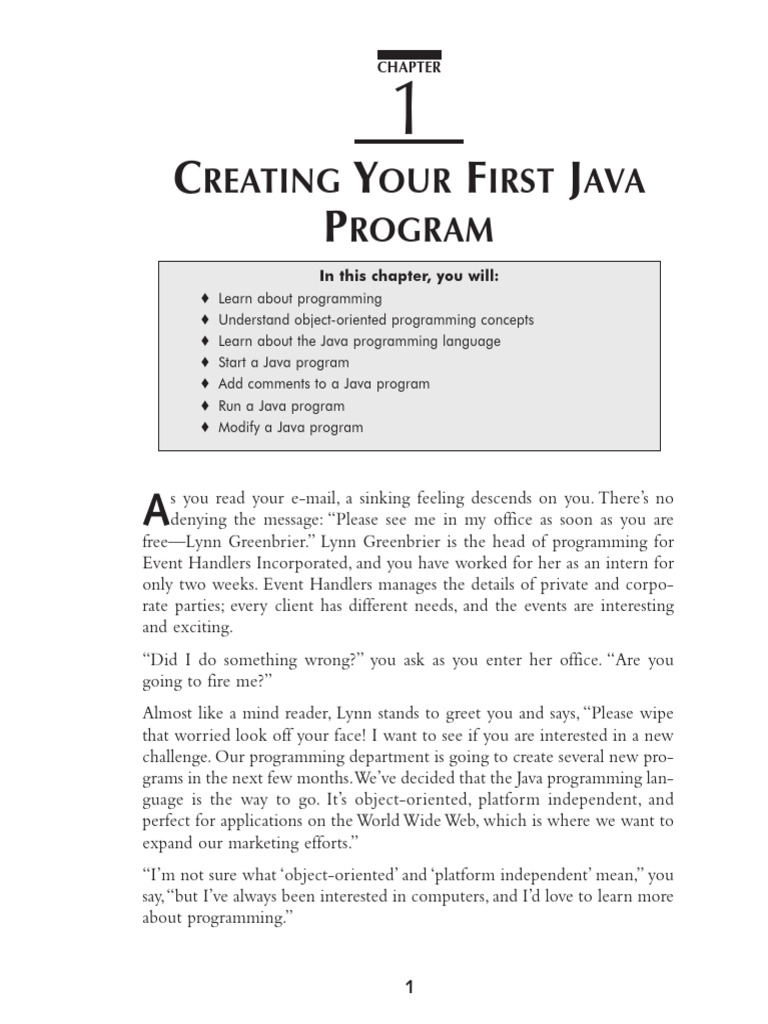 CHAPTER

1

CREATING YOUR FIRST JAVA PROGRAM

In this chapter, you will:
♦ Learn about programming
♦ Understand object-oriented programming concepts
♦ Learn about the Java programming language
♦ Start a Java program
♦ Add comments to a Java program
♦ Run a Java program
♦ Modify a Java program

As you read your e-mail, a sinking feeling descends on you. There's no denying the message: "Please see me in my office as soon as you are free—Lynn Greenbrier." Lynn Greenbrier is the head of programming for Event Handlers Incorporated, and you have worked for her as an intern for only two weeks. Event Handlers manages the details of private and corporate parties; every client has different needs, and the events are interesting and exciting.

"Did I do something wrong?" you ask as you enter her office. "Are you going to fire me?"

Almost like a mind reader, Lynn stands to greet you and says, "Please wipe that worried look off your face! I want to see if you are interested in a new challenge. Our programming department is going to create several new programs in the next few months. We've decided that the Java programming language is the way to go. It's object-oriented, platform independent, and perfect for applications on the World Wide Web, which is where we want to expand our marketing efforts."

"I'm not sure what 'object-oriented' and 'platform independent' mean," you say, "but I've always been interested in computers, and I'd love to learn more about programming."

1